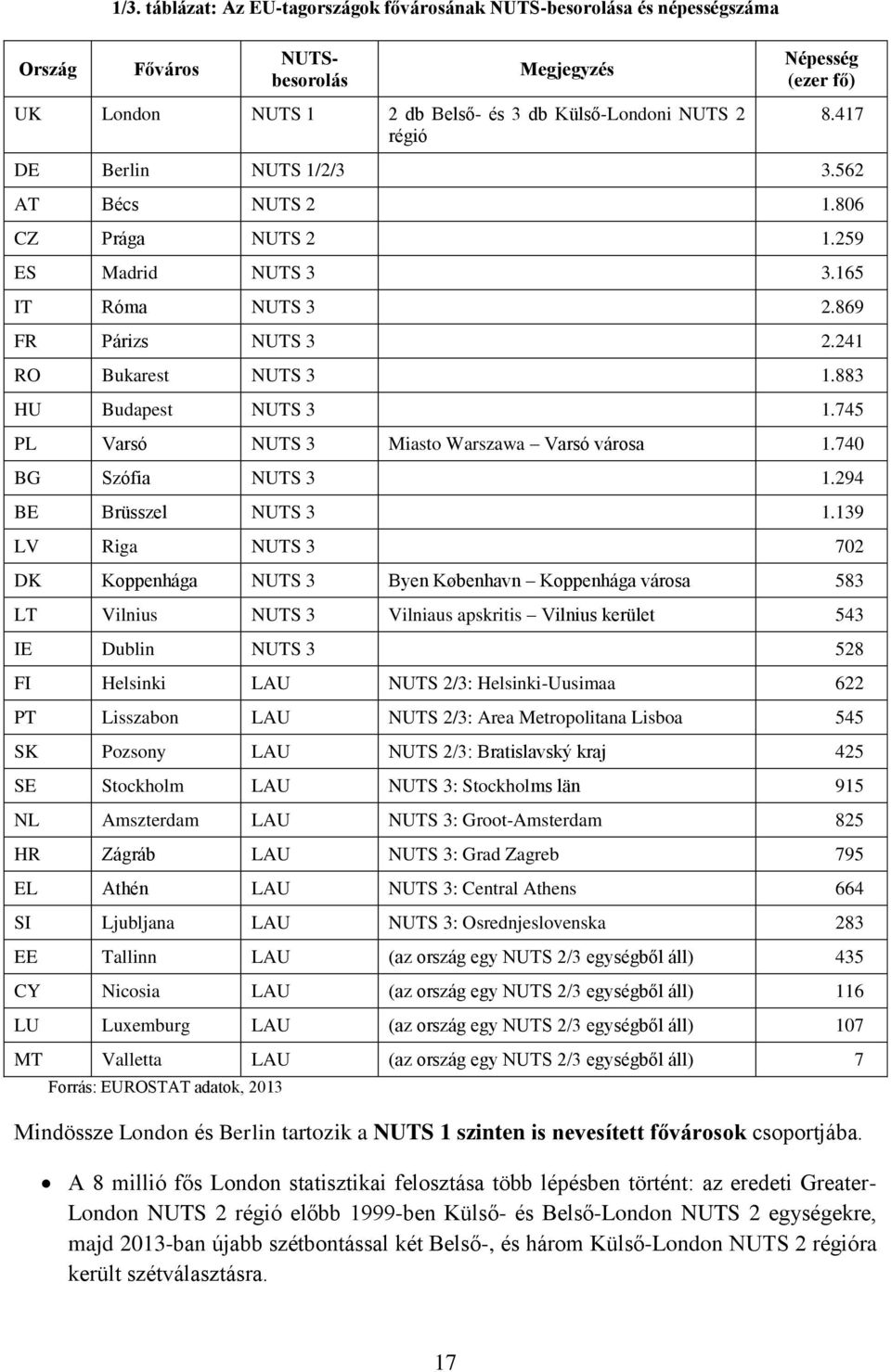 1/3. táblázat: Az EU-tagországok fővárosának NUTS-besorolása és népességszáma

| Ország | Főváros | NUTS-besorolás | Megjegyzés | Népesség (ezer fő) |
|---|---|---|---|---|
| UK | London | NUTS 1 | 2 db Belső- és 3 db Külső-Londoni NUTS 2 régió | 8.417 |
| DE | Berlin | NUTS 1/2/3 | | 3.562 |
| AT | Bécs | NUTS 2 | | 1.806 |
| CZ | Prága | NUTS 2 | | 1.259 |
| ES | Madrid | NUTS 3 | | 3.165 |
| IT | Róma | NUTS 3 | | 2.869 |
| FR | Párizs | NUTS 3 | | 2.241 |
| RO | Bukarest | NUTS 3 | | 1.883 |
| HU | Budapest | NUTS 3 | | 1.745 |
| PL | Varsó | NUTS 3 | Miasto Warszawa – Varsó városa | 1.740 |
| BG | Szófia | NUTS 3 | | 1.294 |
| BE | Brüsszel | NUTS 3 | | 1.139 |
| LV | Riga | NUTS 3 | | 702 |
| DK | Koppenhága | NUTS 3 | Byen København – Koppenhága városa | 583 |
| LT | Vilnius | NUTS 3 | Vilniaus apskritis – Vilnius kerület | 543 |
| IE | Dublin | NUTS 3 | | 528 |
| FI | Helsinki | LAU | NUTS 2/3: Helsinki-Uusimaa | 622 |
| PT | Lisszabon | LAU | NUTS 2/3: Area Metropolitana Lisboa | 545 |
| SK | Pozsony | LAU | NUTS 2/3: Bratislavský kraj | 425 |
| SE | Stockholm | LAU | NUTS 3: Stockholms län | 915 |
| NL | Amszterdam | LAU | NUTS 3: Groot-Amsterdam | 825 |
| HR | Zágráb | LAU | NUTS 3: Grad Zagreb | 795 |
| EL | Athén | LAU | NUTS 3: Central Athens | 664 |
| SI | Ljubljana | LAU | NUTS 3: Osrednjeslovenska | 283 |
| EE | Tallinn | LAU | (az ország egy NUTS 2/3 egységből áll) | 435 |
| CY | Nicosia | LAU | (az ország egy NUTS 2/3 egységből áll) | 116 |
| LU | Luxemburg | LAU | (az ország egy NUTS 2/3 egységből áll) | 107 |
| MT | Valletta | LAU | (az ország egy NUTS 2/3 egységből áll) | 7 |

Forrás: EUROSTAT adatok, 2013

Mindössze London és Berlin tartozik a NUTS 1 szinten is nevesített fővárosok csoportjába.

• A 8 millió fős London statisztikai felosztása több lépésben történt: az eredeti Greater-London NUTS 2 régió előbb 1999-ben Külső- és Belső-London NUTS 2 egységekre, majd 2013-ban újabb szétbontással két Belső-, és három Külső-London NUTS 2 régióra került szétválasztásra.

17